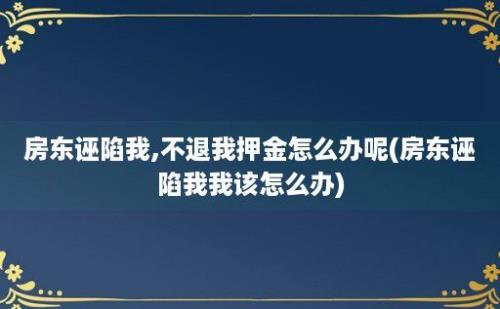 房东诬陷我,不退我押金怎么办呢(房东诬陷我我该怎么办)